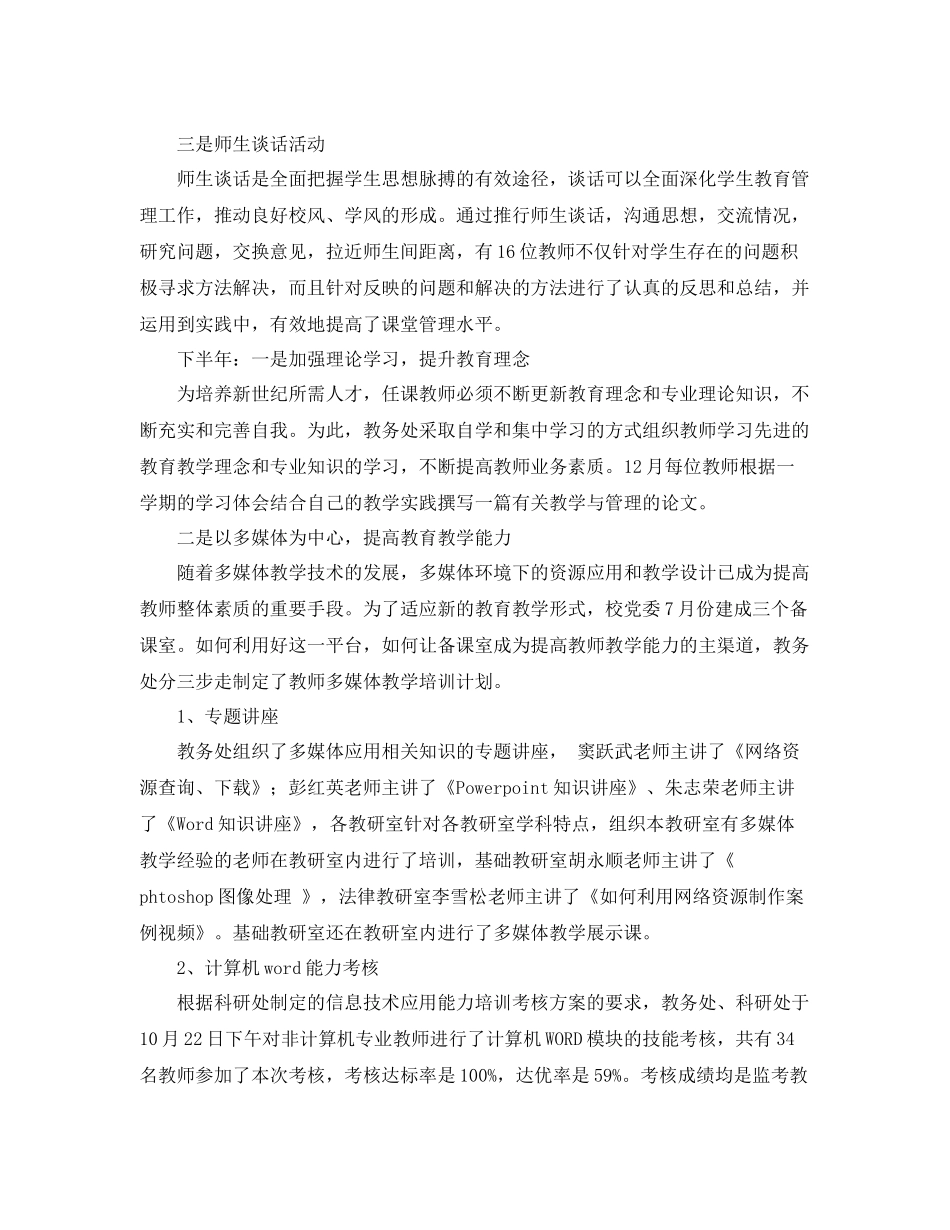 三是师生谈话活动

师生谈话是全面把握学生思想脉搏的有效途径，谈话可以全面深化学生教育管理工作，推动良好校风、学风的形成。通过推行师生谈话，沟通思想，交流情况，研究问题，交换意见，拉近师生间距离，有16位教师不仅针对学生存在的问题积极寻求方法解决，而且针对反映的问题和解决的方法进行了认真的反思和总结，并运用到实践中，有效地提高了课堂管理水平。

下半年：一是加强理论学习，提升教育理念

为培养新世纪所需人才，任课教师必须不断更新教育理念和专业理论知识，不断充实和完善自我。为此，教务处采取自学和集中学习的方式组织教师学习先进的教育教学理念和专业知识的学习，不断提高教师业务素质。12月每位教师根据一学期的学习体会结合自己的教学实践撰写一篇有关教学与管理的论文。

二是以多媒体为中心，提高教育教学能力

随着多媒体教学技术的发展，多媒体环境下的资源应用和教学设计已成为提高教师整体素质的重要手段。为了适应新的教育教学形式，校党委7月份建成三个备课室。如何利用好这一平台，如何让备课室成为提高教师教学能力的主渠道，教务处分三步走制定了教师多媒体教学培训计划。

1、专题讲座

教务处组织了多媒体应用相关知识的专题讲座， 窦跃武老师主讲了《网络资源查询、下载》；彭红英老师主讲了《Powerpoint知识讲座》、朱志荣老师主讲了《Word知识讲座》，各教研室针对各教研室学科特点，组织本教研室有多媒体教学经验的老师在教研室内进行了培训，基础教研室胡永顺老师主讲了《phtoshop图像处理 》，法律教研室李雪松老师主讲了《如何利用网络资源制作案例视频》。基础教研室还在教研室内进行了多媒体教学展示课。

2、计算机word能力考核

根据科研处制定的信息技术应用能力培训考核方案的要求，教务处、科研处于10月22日下午对非计算机专业教师进行了计算机WORD模块的技能考核，共有34名教师参加了本次考核，考核达标率是100%，达优率是59%。考核成绩均是监考教